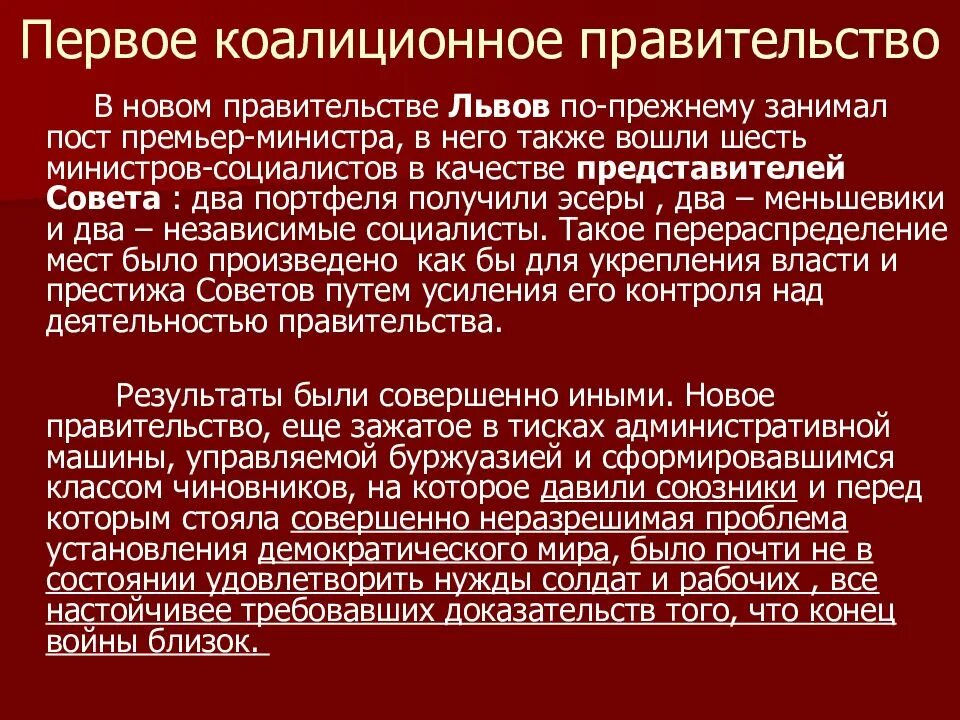 Первое коалиционное правительство

В новом правительстве Львов по-прежнему занимал пост премьер-министра, в него также вошли шесть министров-социалистов в качестве представителей Совета : два портфеля получили эсеры , два – меньшевики и два – независимые социалисты. Такое перераспределение мест было произведено как бы для укрепления власти и престижа Советов путем усиления его контроля над деятельностью правительства.

Результаты были совершенно иными. Новое правительство, еще зажатое в тисках административной машины, управляемой буржуазией и сформировавшимся классом чиновников, на которое давили союзники и перед которым стояла совершенно неразрешимая проблема установления демократического мира, было почти не в состоянии удовлетворить нужды солдат и рабочих , все настойчивее требовавших доказательств того, что конец войны близок.